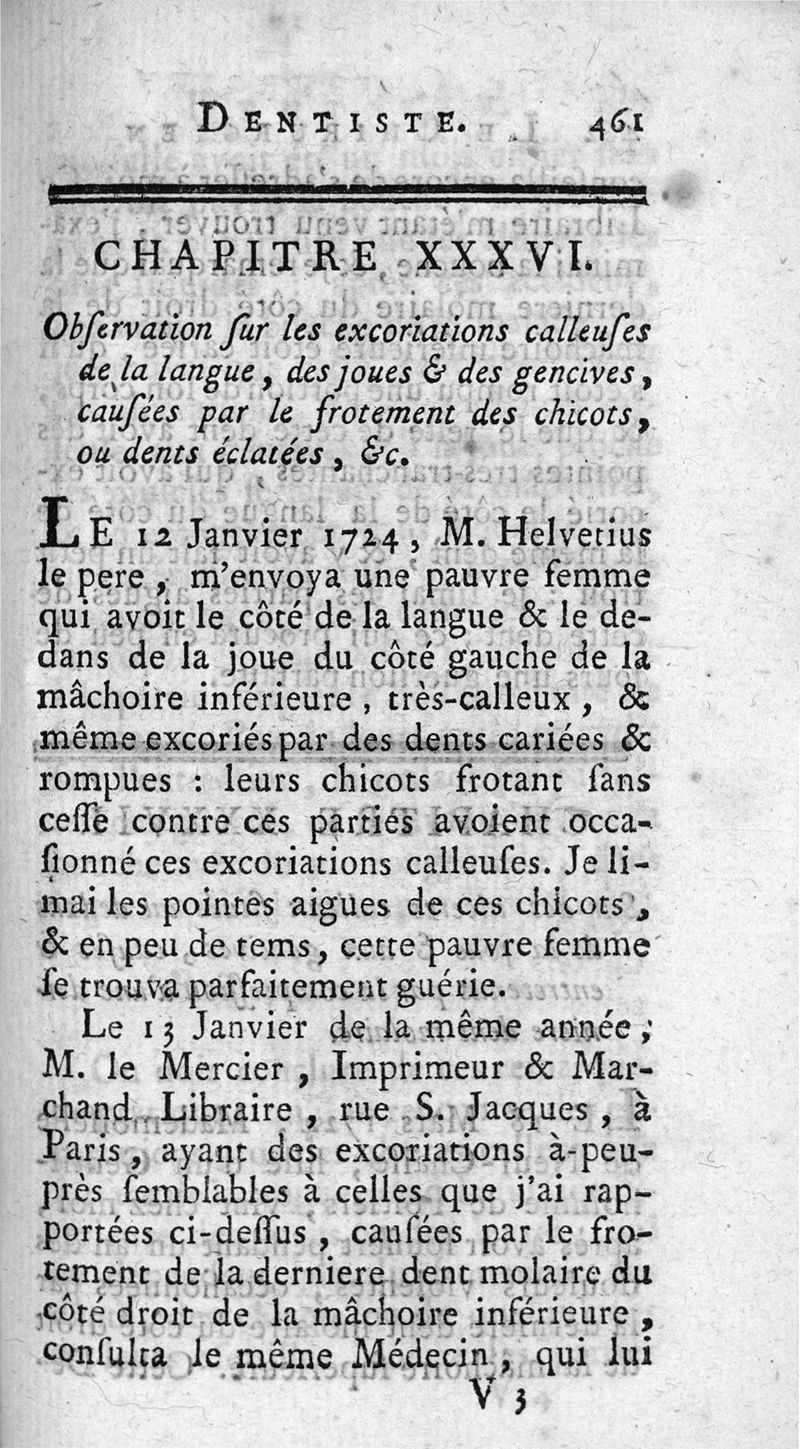 DENTISTE. 461

CHAPITRE XXXVI.

Obſervation ſur les excoriations calleuſes de la langue, des joues & des gencives, cauſées par le frotement des chicots, ou dents éclatées, &c.

LE 12 Janvier 1724, M. Helvetius le pere, m'envoya une pauvre femme qui avoit le côté de la langue & le dedans de la joue du côté gauche de la mâchoire inférieure, très-calleux, & même excoriés par des dents cariées & rompues : leurs chicots frotant ſans ceſſe contre ces parties avoient occaſionné ces excoriations calleuſes. Je limai les pointes aigues de ces chicots, & en peu de tems, cette pauvre femme ſe trouva parfaitement guérie.

Le 13 Janvier de la même année, M. le Mercier, Imprimeur & Marchand Libraire, rue S. Jacques, à Paris, ayant des excoriations à-peu-près ſemblables à celles que j'ai rapportées ci-deſſus, cauſées par le frotement de la derniere dent molaire du côté droit de la mâchoire inférieure, conſulta le même Médecin, qui lui

V 3